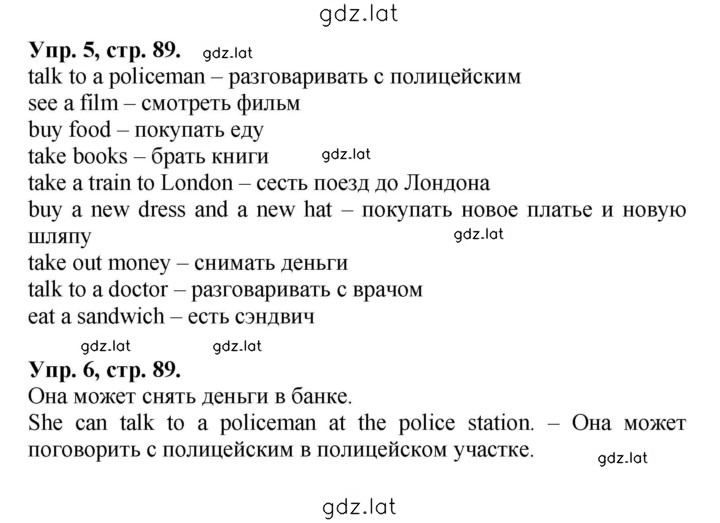 gdz.lat

Упр. 5, стр. 89. gdz.lat
talk to a policeman – разговаривать с полицейским
see a film – смотреть фильм
buy food – покупать еду
take books – брать книги gdz.lat
take a train to London – сесть поезд до Лондона
buy a new dress and a new hat – покупать новое платье и новую шляпу gdz.lat
take out money – снимать деньги
talk to a doctor – разговаривать с врачом
eat a sandwich – есть сэндвич

gdz.lat gdz.lat

Упр. 6, стр. 89.
Она может снять деньги в банке.
She can talk to a policeman at the police station. – Она может поговорить с полицейским в полицейском участке. gdz.lat

gdz.lat